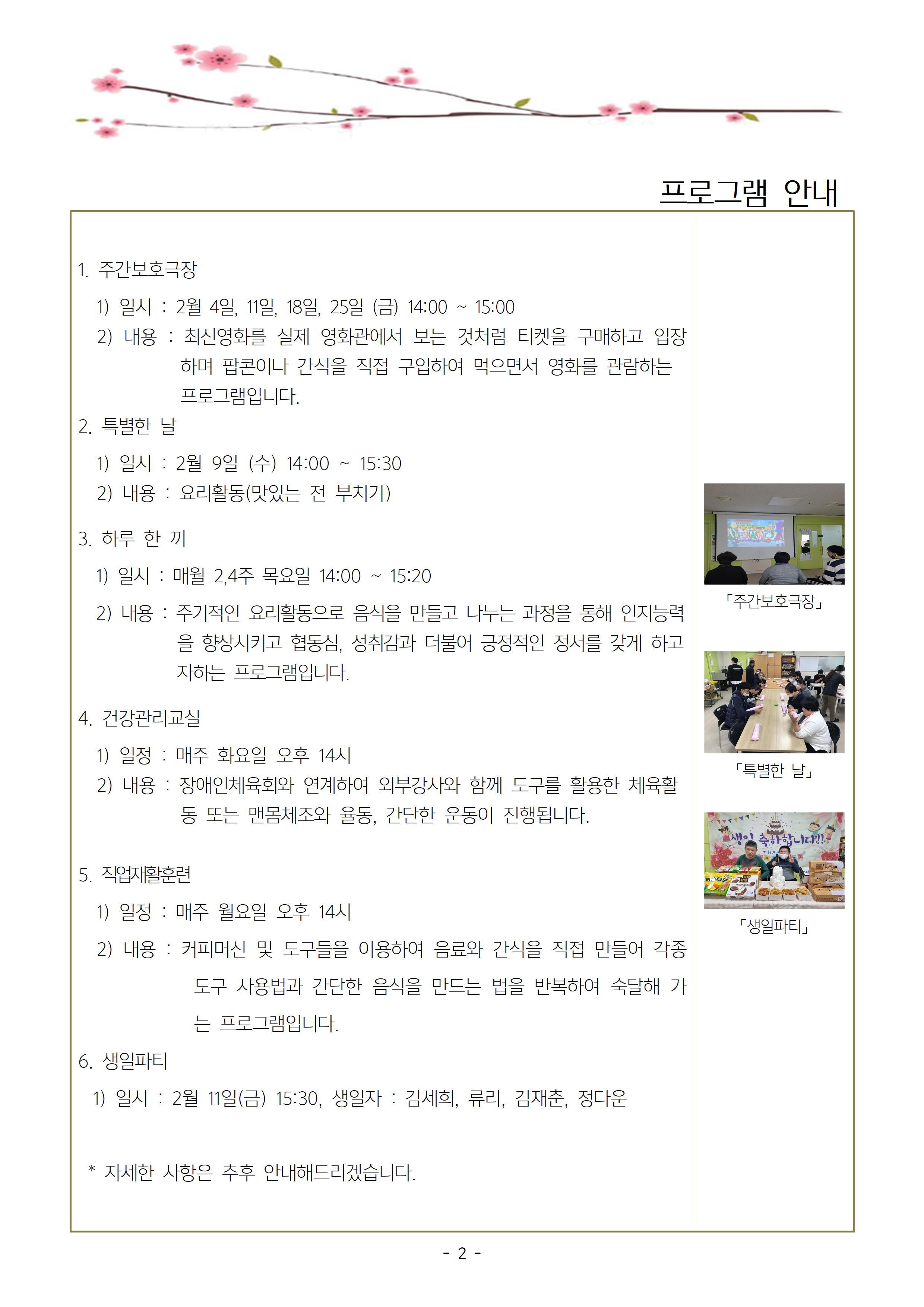 프로그램 안내

1. 주간보호극장

1) 일시 : 2월 4일, 11일, 18일, 25일 (금) 14:00 ~ 15:00

2) 내용 : 최신영화를 실제 영화관에서 보는 것처럼 티켓을 구매하고 입장하며 팝콘이나 간식을 직접 구입하여 먹으면서 영화를 관람하는 프로그램입니다.

2. 특별한 날

1) 일시 : 2월 9일 (수) 14:00 ~ 15:30

2) 내용 : 요리활동(맛있는 전 부치기)

3. 하루 한 끼

1) 일시 : 매월 2,4주 목요일 14:00 ~ 15:20

2) 내용 : 주기적인 요리활동으로 음식을 만들고 나누는 과정을 통해 인지능력을 향상시키고 협동심, 성취감과 더불어 긍정적인 정서를 갖게 하고자하는 프로그램입니다.

4. 건강관리교실

1) 일정 : 매주 화요일 오후 14시

2) 내용 : 장애인체육회와 연계하여 외부강사와 함께 도구를 활용한 체육활동 또는 맨몸체조와 율동, 간단한 운동이 진행됩니다.

5. 직업재활훈련

1) 일정 : 매주 월요일 오후 14시

2) 내용 : 커피머신 및 도구들을 이용하여 음료와 간식을 직접 만들어 각종 도구 사용법과 간단한 음식을 만드는 법을 반복하여 숙달해 가는 프로그램입니다.

6. 생일파티

1) 일시 : 2월 11일(금) 15:30, 생일자 : 김세희, 류리, 김재춘, 정다운

* 자세한 사항은 추후 안내해드리겠습니다.

「주간보호극장」

「특별한 날」

생일 축하합니다!!

「생일파티」

- 2 -